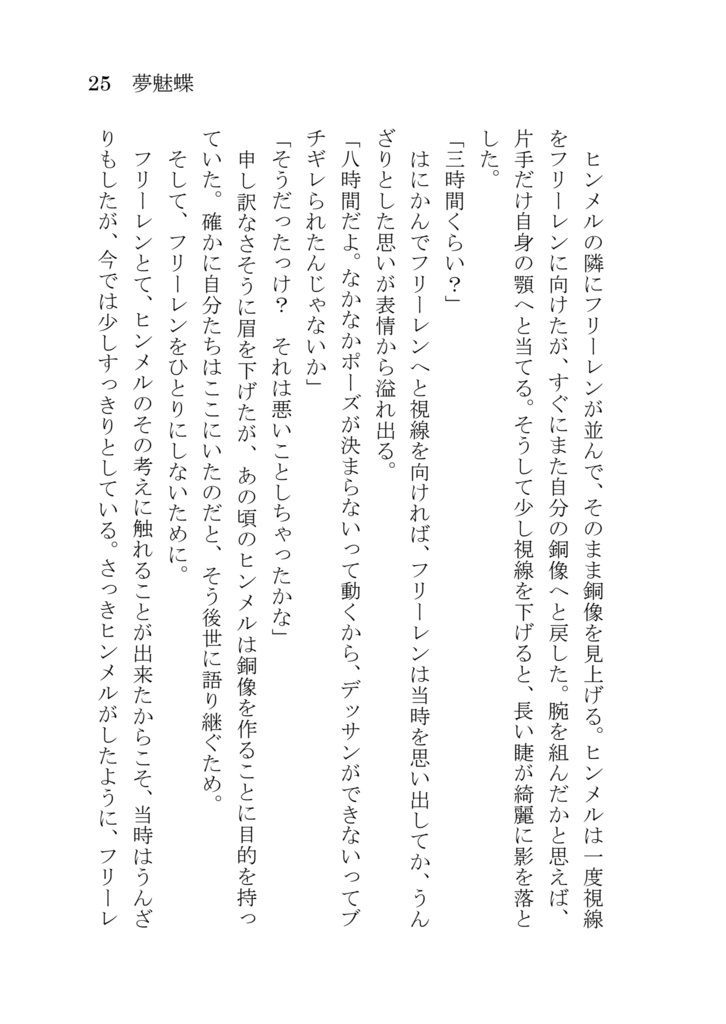 25　夢魅蝶

ヒンメルの隣にフリーレンが並んで、そのまま銅像を見上げる。ヒンメルは一度視線をフリーレンに向けたが、すぐにまた自分の銅像へと戻した。腕を組んだかと思えば、片手だけ自身の顎へと当てる。そうして少し視線を下げると、長い睫が綺麗に影を落とした。

「三時間くらい？」

はにかんでフリーレンへと視線を向ければ、フリーレンは当時を思い出してか、うんざりとした思いが表情から溢れ出る。

「八時間だよ。なかなかポーズが決まらないって動くから、デッサンができないってブチギレられたんじゃないか」

「そうだったっけ？　それは悪いことしちゃったかな」

申し訳なさそうに眉を下げたが、あの頃のヒンメルは銅像を作ることに目的を持っていた。確かに自分たちはここにいたのだと、そう後世に語り継ぐため。

そして、フリーレンをひとりにしないために。

フリーレンとて、ヒンメルのその考えに触れることが出来たからこそ、当時はうんざりもしたが、今では少しすっきりとしている。さっきヒンメルがしたように、フリーレ